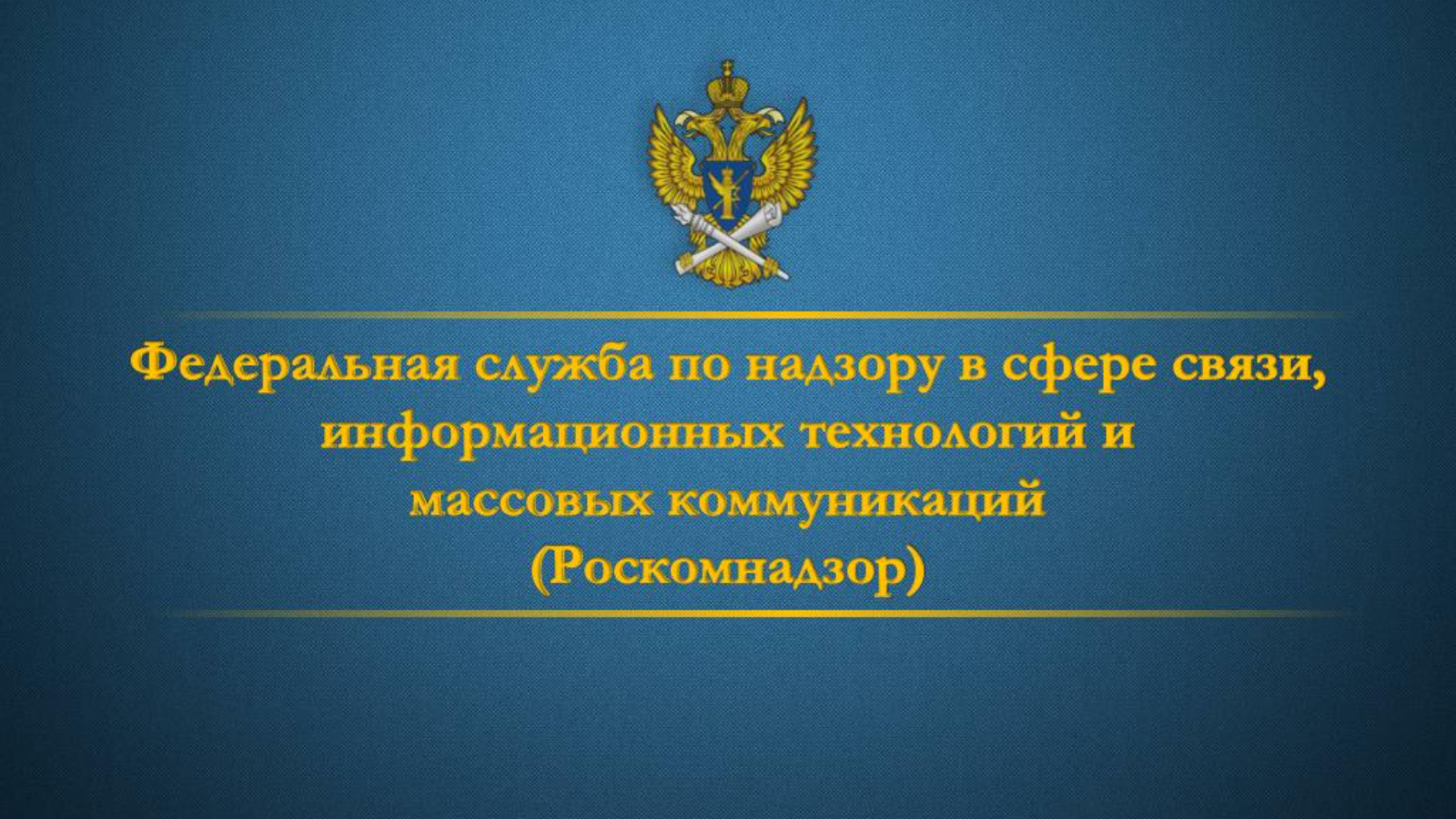 Федеральная служба по надзору в сфере связи,
информационных технологий и
массовых коммуникаций
(Роскомнадзор)